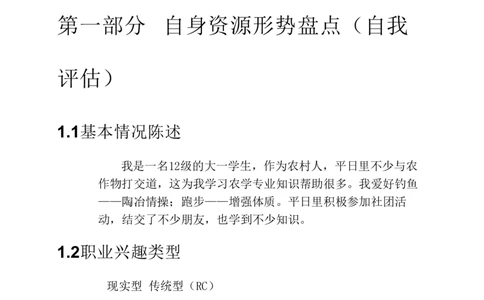 第一部分 自身资源形势盘点（自我评估）

1.1基本情况陈述

我是一名12级的大一学生，作为农村人，平日里不少与农作物打交道，这为我学习农学专业知识帮助很多。我爱好钓鱼——陶冶情操；跑步——增强体质。平日里积极参加社团活动，结交了不少朋友，也学到不少知识。

1.2职业兴趣类型

现实型 传统型（RC）